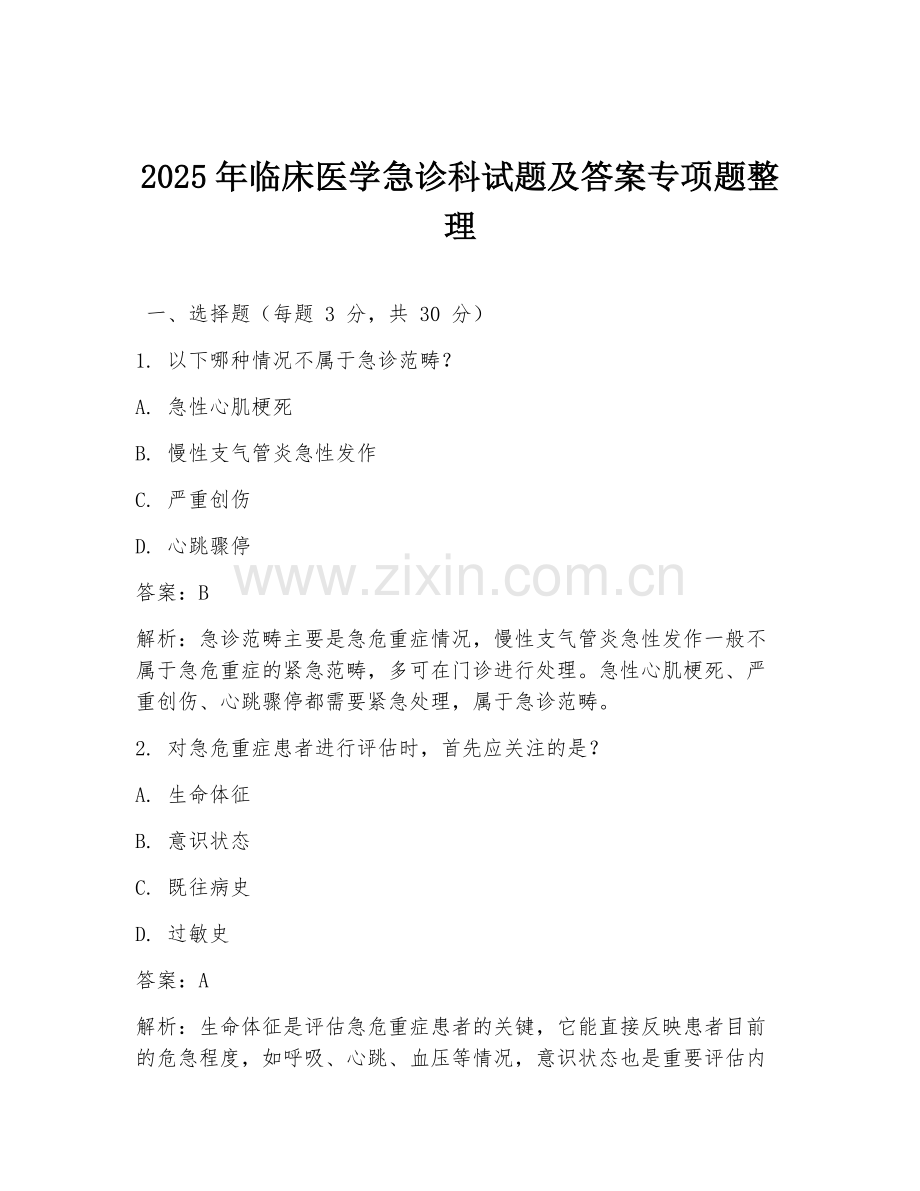 2025 年临床医学急诊科试题及答案专项题整理

一、选择题（每题 3 分，共 30 分）

1. 以下哪种情况不属于急诊范畴？

A. 急性心肌梗死

B. 慢性支气管炎急性发作

C. 严重创伤

D. 心跳骤停

www.zixin.com.cn

答案：B

解析：急诊范畴主要是急危重症情况，慢性支气管炎急性发作一般不属于急危重症的紧急范畴，多可在门诊进行处理。急性心肌梗死、严重创伤、心跳骤停都需要紧急处理，属于急诊范畴。

2. 对急危重症患者进行评估时，首先应关注的是？

A. 生命体征

B. 意识状态

C. 既往病史

D. 过敏史

答案：A

解析：生命体征是评估急危重症患者的关键，它能直接反映患者目前的危急程度，如呼吸、心跳、血压等情况，意识状态也是重要评估内